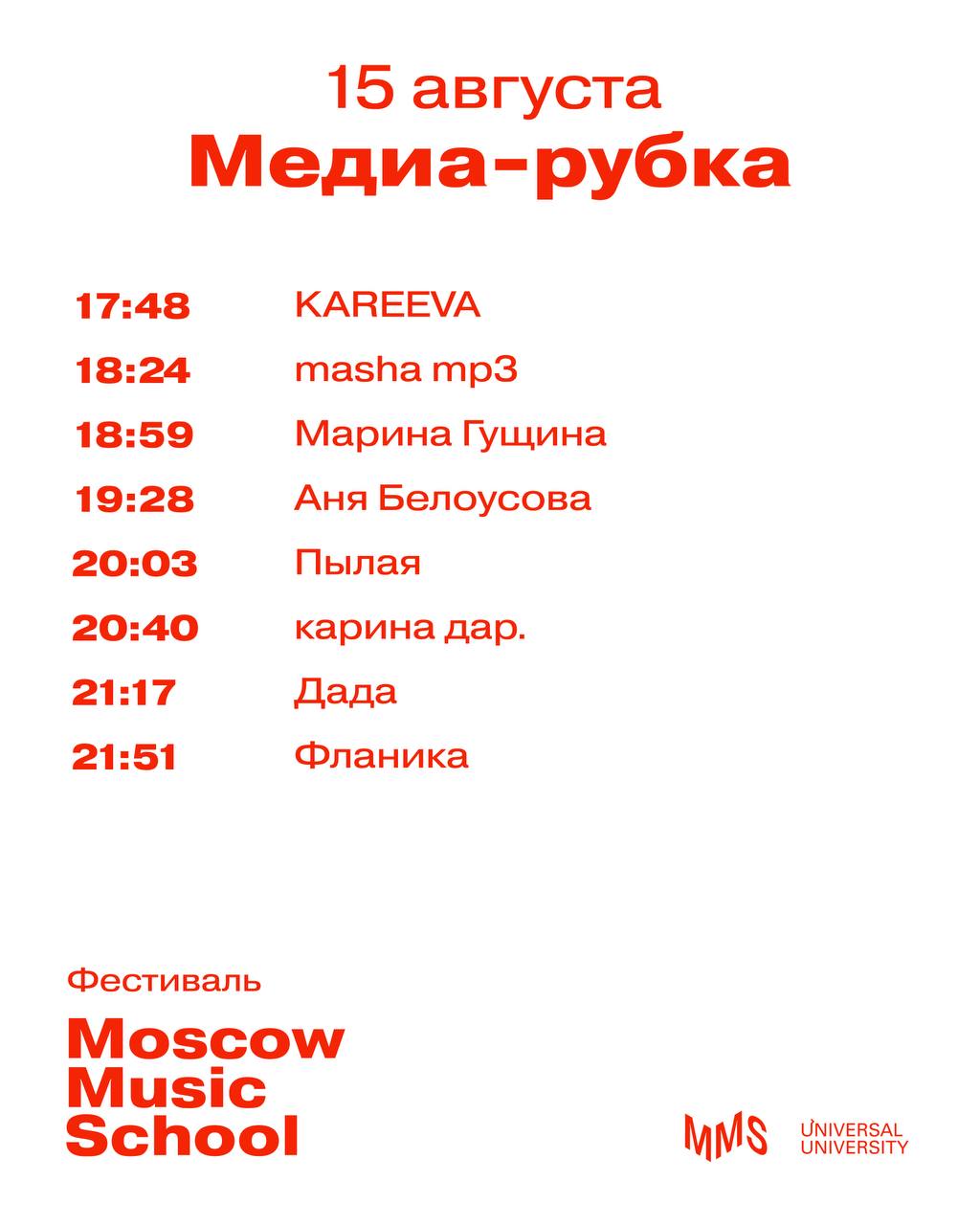 15 августа
Медиа-рубка

17:48 KAREEVA
18:24 masha mp3
18:59 Марина Гущина
19:28 Аня Белоусова
20:03 Пылая
20:40 карина дар.
21:17 Дада
21:51 Фланика

Фестиваль
Moscow
Music
School

MMS

UNIVERSAL
UNIVERSITY